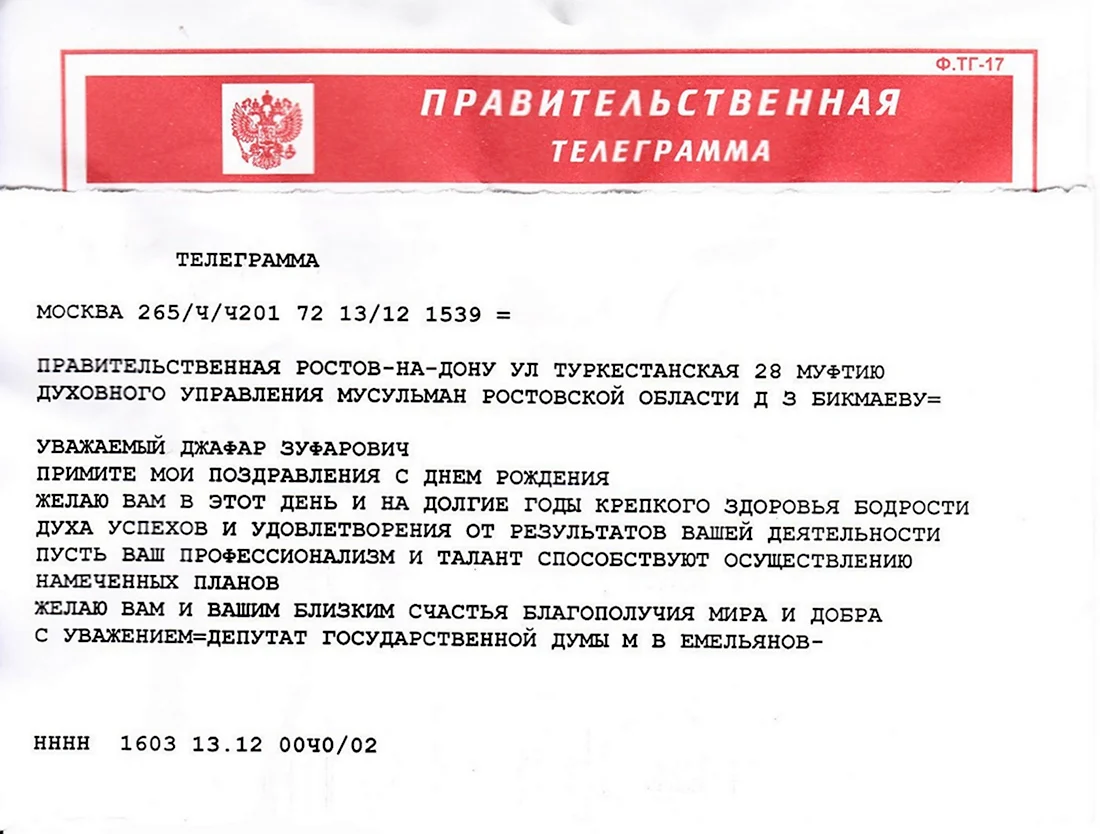 Ф.ТГ-17

ПРАВИТЕЛЬСТВЕННАЯ
ТЕЛЕГРАММА

ТЕЛЕГРАММА

МОСКВА 265/Ч/Ч201 72 13/12 1539 =

ПРАВИТЕЛЬСТВЕННАЯ РОСТОВ-НА-ДОНУ УЛ ТУРКЕСТАНСКАЯ 28 МУФТИЮ ДУХОВНОГО УПРАВЛЕНИЯ МУСУЛЬМАН РОСТОВСКОЙ ОБЛАСТИ Д З БИКМАЕВУ=

УВАЖАЕМЫЙ ДЖАФАР ЗУФАРОВИЧ
ПРИМИТЕ МОИ ПОЗДРАВЛЕНИЯ С ДНЕМ РОЖДЕНИЯ
ЖЕЛАЮ ВАМ В ЭТОТ ДЕНЬ И НА ДОЛГИЕ ГОДЫ КРЕПКОГО ЗДОРОВЬЯ БОДРОСТИ ДУХА УСПЕХОВ И УДОВЛЕТВОРЕНИЯ ОТ РЕЗУЛЬТАТОВ ВАШЕЙ ДЕЯТЕЛЬНОСТИ
ПУСТЬ ВАШ ПРОФЕССИОНАЛИЗМ И ТАЛАНТ СПОСОБСТВУЮТ ОСУЩЕСТВЛЕНИЮ НАМЕЧЕННЫХ ПЛАНОВ
ЖЕЛАЮ ВАМ И ВАШИМ БЛИЗКИМ СЧАСТЬЯ БЛАГОПОЛУЧИЯ МИРА И ДОБРА
С УВАЖЕНИЕМ=ДЕПУТАТ ГОСУДАРСТВЕННОЙ ДУМЫ М В ЕМЕЛЬЯНОВ-

НННН 1603 13.12 00Ч0/02